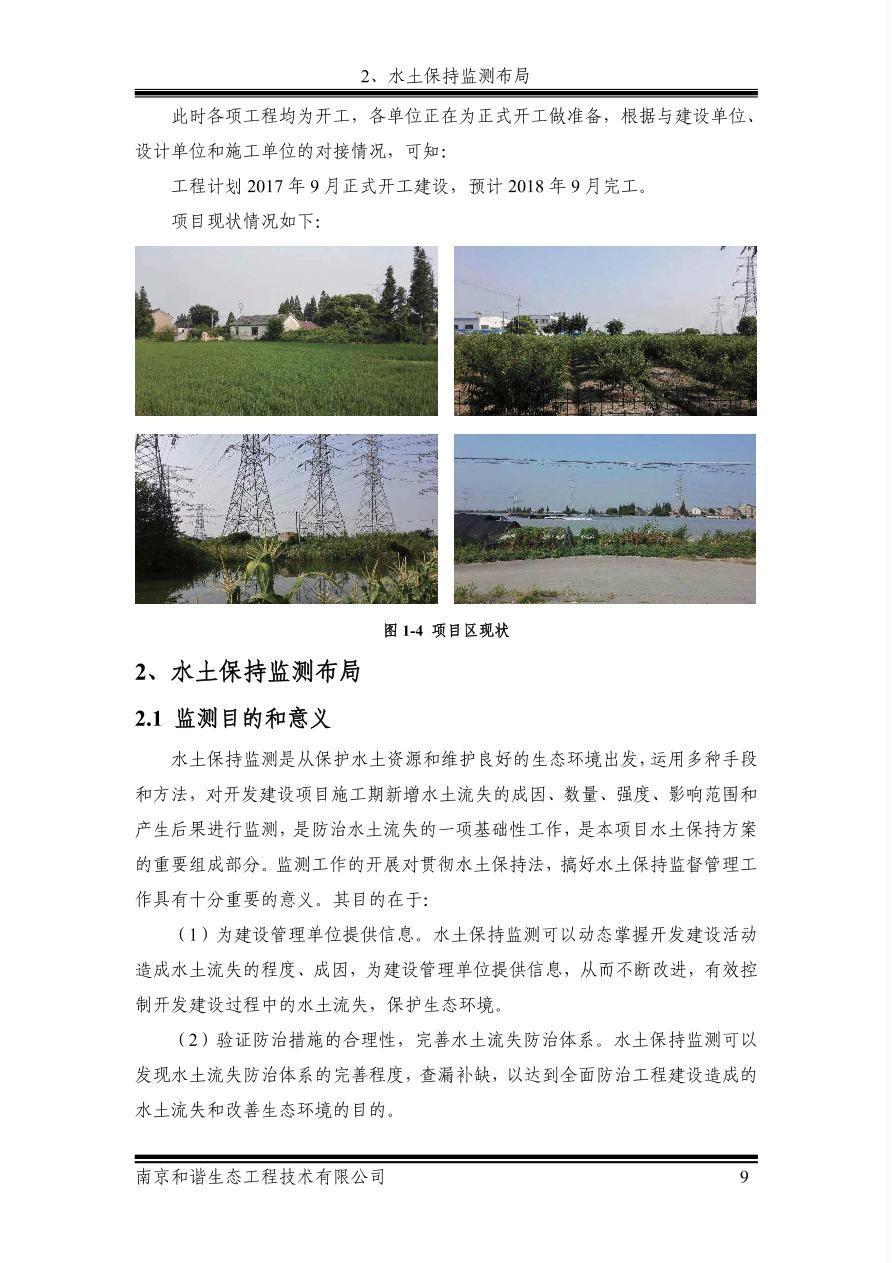 2、水土保持监测布局

此时各项工程均为开工，各单位正在为正式开工做准备，根据与建设单位、设计单位和施工单位的对接情况，可知：

工程计划 2017 年 9 月正式开工建设，预计 2018 年 9 月完工。

项目现状情况如下：

图 1-4 项目区现状

2、水土保持监测布局

2.1 监测目的和意义

水土保持监测是从保护水土资源和维护良好的生态环境出发，运用多种手段和方法，对开发建设项目施工期新增水土流失的成因、数量、强度、影响范围和产生后果进行监测，是防治水土流失的一项基础性工作，是本项目水土保持方案的重要组成部分。监测工作的开展对贯彻水土保持法，搞好水土保持监督管理工作具有十分重要的意义。其目的在于：

（1）为建设管理单位提供信息。水土保持监测可以动态掌握开发建设活动造成水土流失的程度、成因，为建设管理单位提供信息，从而不断改进，有效控制开发建设过程中的水土流失，保护生态环境。

（2）验证防治措施的合理性，完善水土流失防治体系。水土保持监测可以发现水土流失防治体系的完善程度，查漏补缺，以达到全面防治工程建设造成的水土流失和改善生态环境的目的。

南京和谐生态工程技术有限公司 9